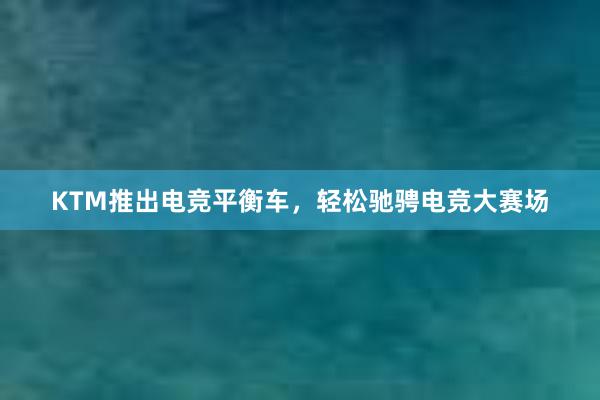 KTM推出电竞平衡车，轻松驰骋电竞大赛场